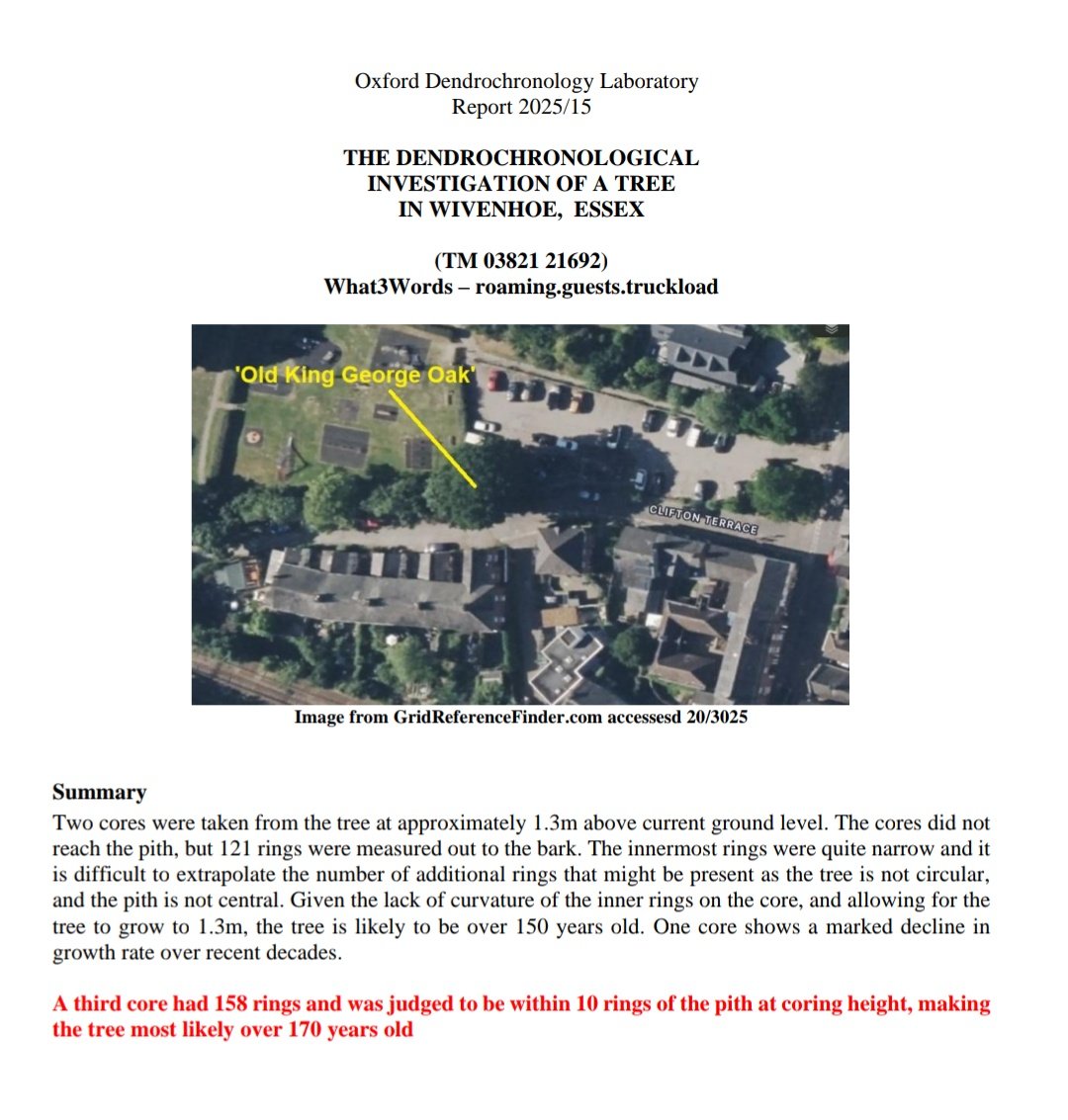 Oxford Dendrochronology Laboratory
Report 2025/15

THE DENDROCHRONOLOGICAL INVESTIGATION OF A TREE IN WIVENHOE, ESSEX

(TM 03821 21692)
What3Words – roaming.guests.truckload

'Old King George Oak'

CLIFTON TERRACE

Image from GridReferenceFinder.com accessesd 20/3025

Summary
Two cores were taken from the tree at approximately 1.3m above current ground level. The cores did not reach the pith, but 121 rings were measured out to the bark. The innermost rings were quite narrow and it is difficult to extrapolate the number of additional rings that might be present as the tree is not circular, and the pith is not central. Given the lack of curvature of the inner rings on the core, and allowing for the tree to grow to 1.3m, the tree is likely to be over 150 years old. One core shows a marked decline in growth rate over recent decades.

A third core had 158 rings and was judged to be within 10 rings of the pith at coring height, making the tree most likely over 170 years old